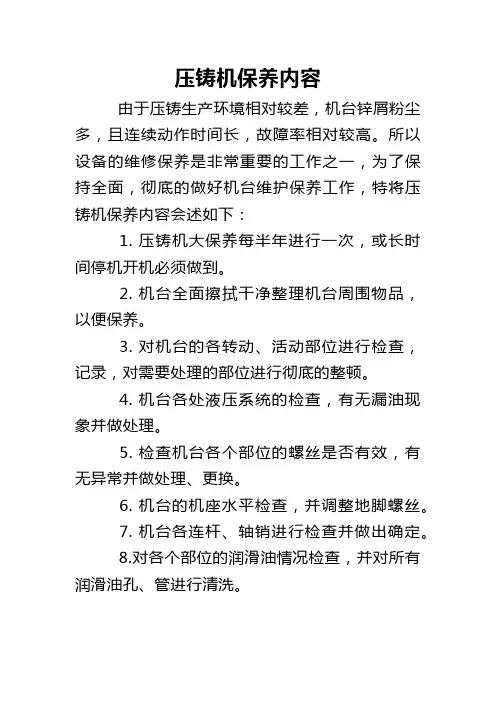 压铸机保养内容

由于压铸生产环境相对较差，机台锌屑粉尘多，且连续动作时间长，故障率相对较高。所以设备的维修保养是非常重要的工作之一，为了保持全面，彻底的做好机台维护保养工作，特将压铸机保养内容会述如下：

1. 压铸机大保养每半年进行一次，或长时间停机开机必须做到。

2. 机台全面擦拭干净整理机台周围物品，以便保养。

3. 对机台的各转动、活动部位进行检查，记录，对需要处理的部位进行彻底的整顿。

4. 机台各处液压系统的检查，有无漏油现象并做处理。

5. 检查机台各个部位的螺丝是否有效，有无异常并做处理、更换。

6. 机台的机座水平检查，并调整地脚螺丝。

7. 机台各连杆、轴销进行检查并做出确定。

8.对各个部位的润滑油情况检查，并对所有润滑油孔、管进行清洗。